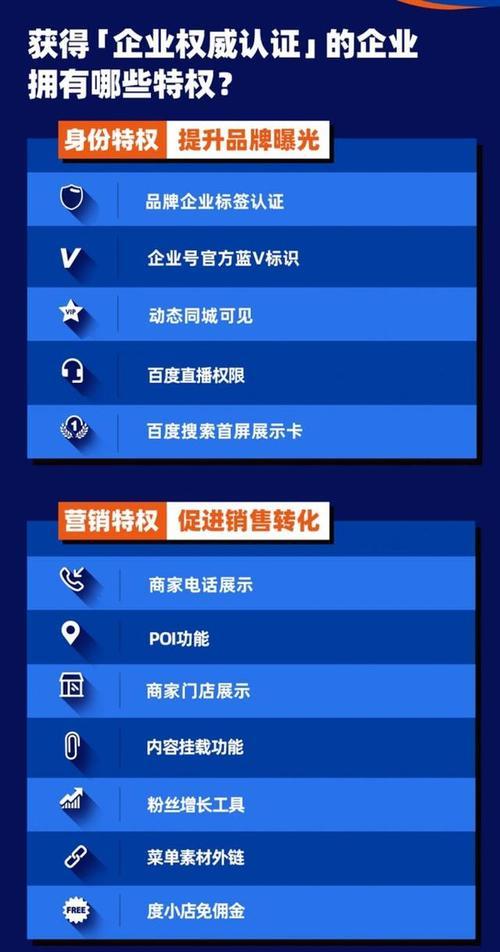 获得「企业权威认证」的企业拥有哪些特权？

身份特权 提升品牌曝光

品牌企业标签认证

V 企业号官方蓝V标识

VIP 动态同城可见

百度直播权限

1 百度搜索首屏展示卡

营销特权 促进销售转化

商家电话展示

POI功能

商家门店展示

内容挂载功能

粉丝增长工具

菜单素材外链

FREE 度小店免佣金